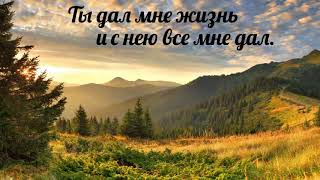 Ты дал мне жизнь
и с нею все мне дал.